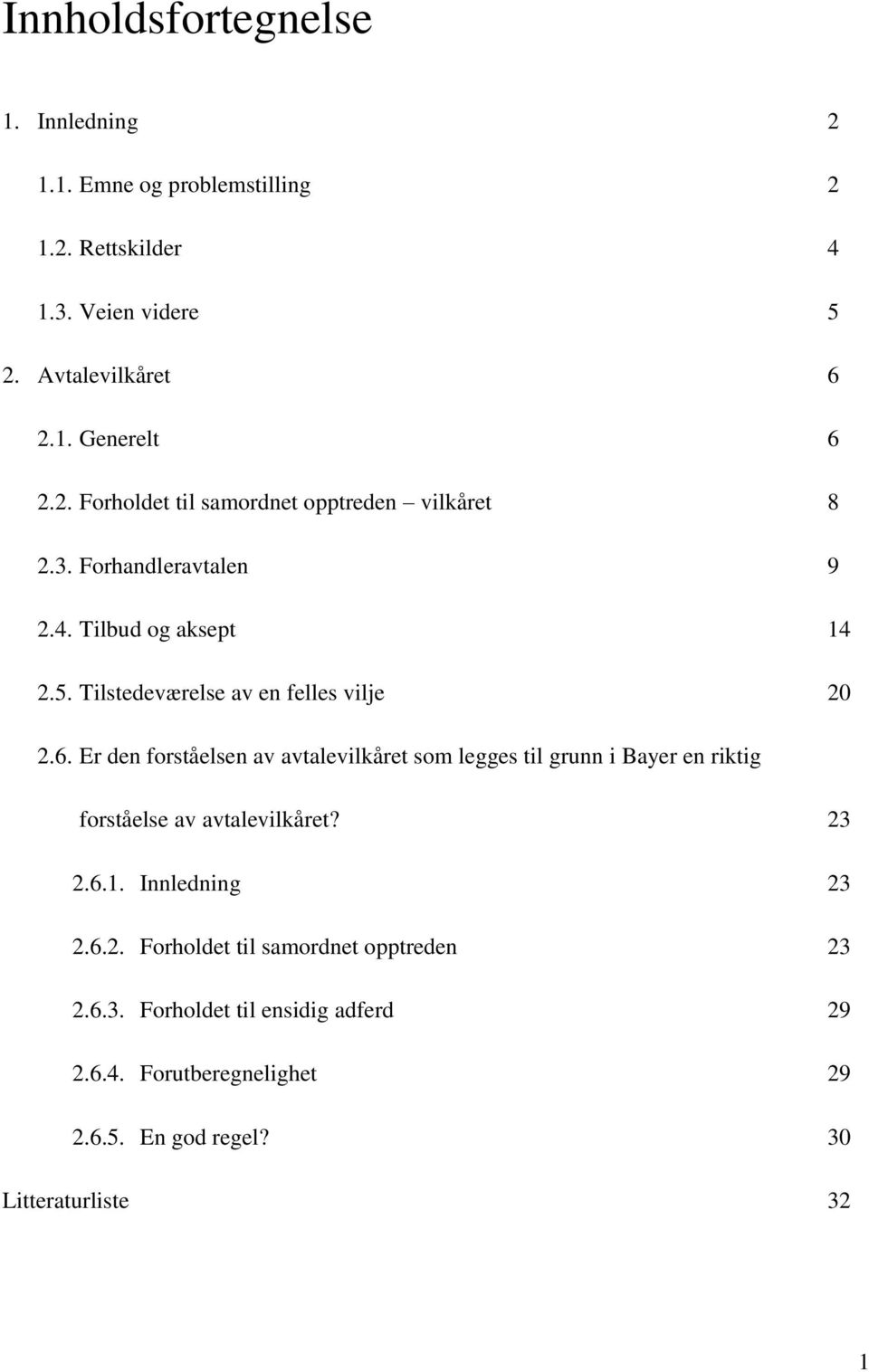 Innholdsfortegnelse

1. Innledning 2

1.1. Emne og problemstilling 2

1.2. Rettskilder 4

1.3. Veien videre 5

2. Avtalevilkåret 6

2.1. Generelt 6

2.2. Forholdet til samordnet opptreden – vilkåret 8

2.3. Forhandleravtalen 9

2.4. Tilbud og aksept 14

2.5. Tilstedeværelse av en felles vilje 20

2.6. Er den forståelsen av avtalevilkåret som legges til grunn i Bayer en riktig forståelse av avtalevilkåret? 23

2.6.1. Innledning 23

2.6.2. Forholdet til samordnet opptreden 23

2.6.3. Forholdet til ensidig adferd 29

2.6.4. Forutberegnelighet 29

2.6.5. En god regel? 30

Litteraturliste 32

1